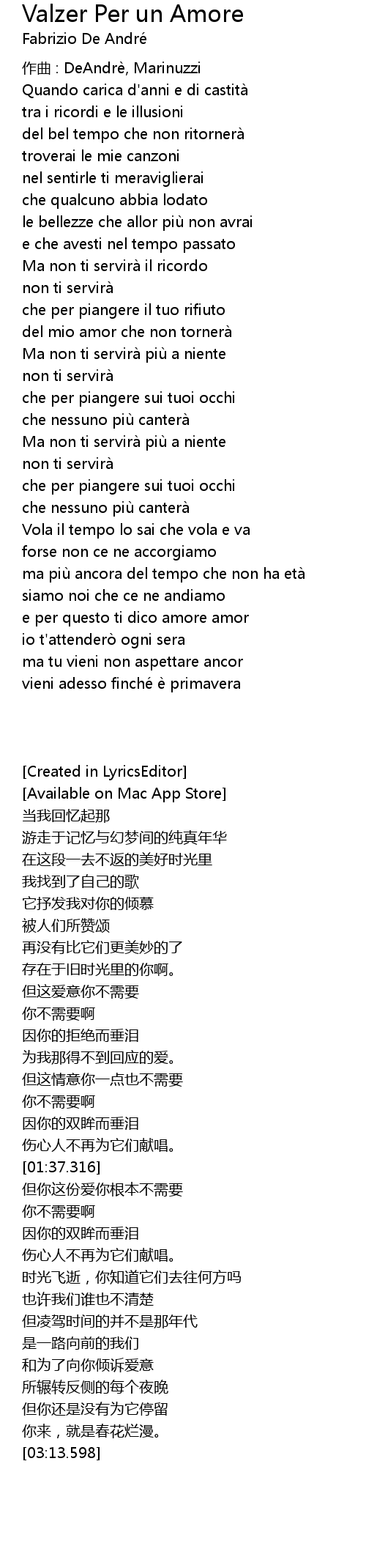 Valzer Per un Amore
Fabrizio De André

作曲 : DeAndrè, Marinuzzi
Quando carica d'anni e di castità
tra i ricordi e le illusioni
del bel tempo che non ritornerà
troverai le mie canzoni
nel sentirle ti meraviglierai
che qualcuno abbia lodato
le bellezze che allor più non avrai
e che avesti nel tempo passato
Ma non ti servirà il ricordo
non ti servirà
che per piangere il tuo rifiuto
del mio amor che non tornerà
Ma non ti servirà più a niente
non ti servirà
che per piangere sui tuoi occhi
che nessuno più canterà
Ma non ti servirà più a niente
non ti servirà
che per piangere sui tuoi occhi
che nessuno più canterà
Vola il tempo lo sai che vola e va
forse non ce ne accorgiamo
ma più ancora del tempo che non ha età
siamo noi che ce ne andiamo
e per questo ti dico amore amor
io t'attenderò ogni sera
ma tu vieni non aspettare ancor
vieni adesso finché è primavera

[Created in LyricsEditor]
[Available on Mac App Store]
当我回忆起那
游走于记忆与幻梦间的纯真年华
在这段一去不返的美好时光里
我找到了自己的歌
它抒发我对你的倾慕
被人们所赞颂
再没有比它们更美妙的了
存在于旧时光里的你啊。
但这爱意你不需要
你不需要啊
因你的拒绝而垂泪
为我那得不到回应的爱。
但这情意你一点也不需要
你不需要啊
因你的双眸而垂泪
伤心人不再为它们献唱。
[01:37.316]
但你这份爱你根本不需要
你不需要啊
因你的双眸而垂泪
伤心人不再为它们献唱。
时光飞逝，你知道它们去往何方吗
也许我们谁也不清楚
但凌驾时间的并不是那年代
是一路向前的我们
和为了向你倾诉爱意
所辗转反侧的每个夜晚
但你还是没有为它停留
你来，就是春花烂漫。
[03:13.598]